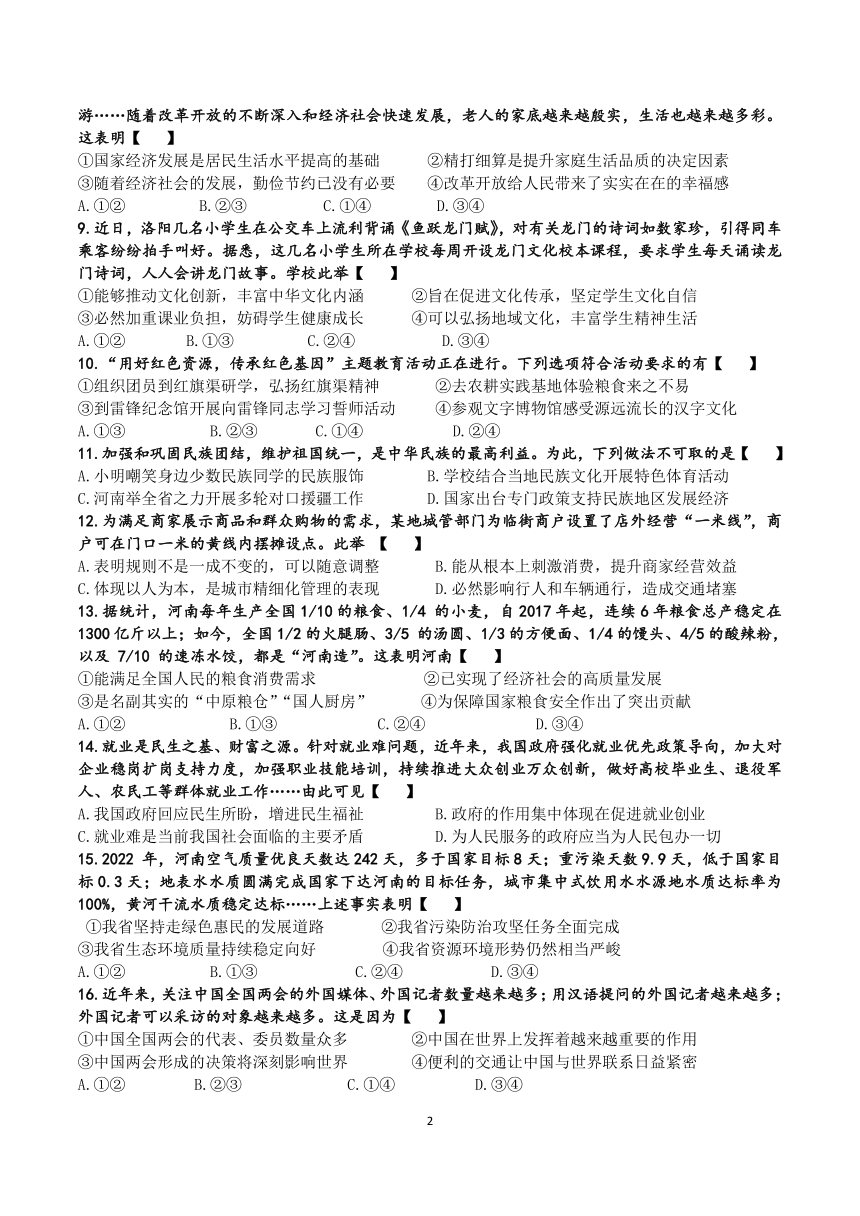 游……随着改革开放的不断深入和经济社会快速发展，老人的家底越来越殷实，生活也越来越多彩。这表明【　　】
①国家经济发展是居民生活水平提高的基础　　②精打细算是提升家庭生活品质的决定因素
③随着经济社会的发展，勤俭节约已没有必要　　④改革开放给人民带来了实实在在的幸福感
A.①②　　B.②③　　C.①④　　D.③④
9.近日，洛阳几名小学生在公交车上流利背诵《鱼跃龙门赋》，对有关龙门的诗词如数家珍，引得同车乘客纷纷拍手叫好。据悉，这几名小学生所在学校每周开设龙门文化校本课程，要求学生每天诵读龙门诗词，人人会讲龙门故事。学校此举【　　】
①能够推动文化创新，丰富中华文化内涵　　②旨在促进文化传承，坚定学生文化自信
③必然加重课业负担，妨碍学生健康成长　　④可以弘扬地域文化，丰富学生精神生活
A.①②　　B.①③　　C.②④　　D.③④
10.“用好红色资源，传承红色基因”主题教育活动正在进行。下列选项符合活动要求的有【　　】
①组织团员到红旗渠研学，弘扬红旗渠精神　　②去农耕实践基地体验粮食来之不易
③到雷锋纪念馆开展向雷锋同志学习誓师活动　　④参观文字博物馆感受源远流长的汉字文化
A.①③　　B.②③　　C.①④　　D.②④
11.加强和巩固民族团结，维护祖国统一，是中华民族的最高利益。为此，下列做法不可取的是【　　】
A.小明嘲笑身边少数民族同学的民族服饰　　B.学校结合当地民族文化开展特色体育活动
C.河南举全省之力开展多轮对口援疆工作　　D.国家出台专门政策支持民族地区发展经济
12.为满足商家展示商品和群众购物的需求，某地城管部门为临街商户设置了店外经营“一米线”，商户可在门口一米的黄线内摆摊设点。此举【　　】
A.表明规则不是一成不变的，可以随意调整　　B.能从根本上刺激消费，提升商家经营效益
C.体现以人为本，是城市精细化管理的表现　　D.必然影响行人和车辆通行，造成交通堵塞
13.据统计，河南每年生产全国1/10的粮食、1/4 的小麦，自2017年起，连续6年粮食总产稳定在1300亿斤以上；如今，全国1/2的火腿肠、3/5 的汤圆、1/3的方便面、1/4的馒头、4/5的酸辣粉，以及 7/10 的速冻水饺，都是“河南造”。这表明河南【　　】
①能满足全国人民的粮食消费需求　　②已实现了经济社会的高质量发展
③是名副其实的“中原粮仓”“国人厨房”　　④为保障国家粮食安全作出了突出贡献
A.①②　　B.①③　　C.②④　　D.③④
14.就业是民生之基、财富之源。针对就业难问题，近年来，我国政府强化就业优先政策导向，加大对企业稳岗扩岗支持力度，加强职业技能培训，持续推进大众创业万众创新，做好高校毕业生、退役军人、农民工等群体就业工作……由此可见【　　】
A.我国政府回应民生所盼，增进民生福祉　　B.政府的作用集中体现在促进就业创业
C.就业难是当前我国社会面临的主要矛盾　　D.为人民服务的政府应当为人民包办一切
15.2022 年，河南空气质量优良天数达242天，多于国家目标8天；重污染天数9.9天，低于国家目标0.3天；地表水水质圆满完成国家下达河南的目标任务，城市集中式饮用水水源地水质达标率为100%，黄河干流水质稳定达标……上述事实表明【　　】
①我省坚持走绿色惠民的发展道路　　②我省污染防治攻坚任务全面完成
③我省生态环境质量持续稳定向好　　④我省资源环境形势仍然相当严峻
A.①②　　B.①③　　C.②④　　D.③④
16.近年来，关注中国全国两会的外国媒体、外国记者数量越来越多；用汉语提问的外国记者越来越多；外国记者可以采访的对象越来越多。这是因为【　　】
①中国全国两会的代表、委员数量众多　　②中国在世界上发挥着越来越重要的作用
③中国两会形成的决策将深刻影响世界　　④便利的交通让中国与世界联系日益紧密
A.①②　　B.②③　　C.①④　　D.③④

2